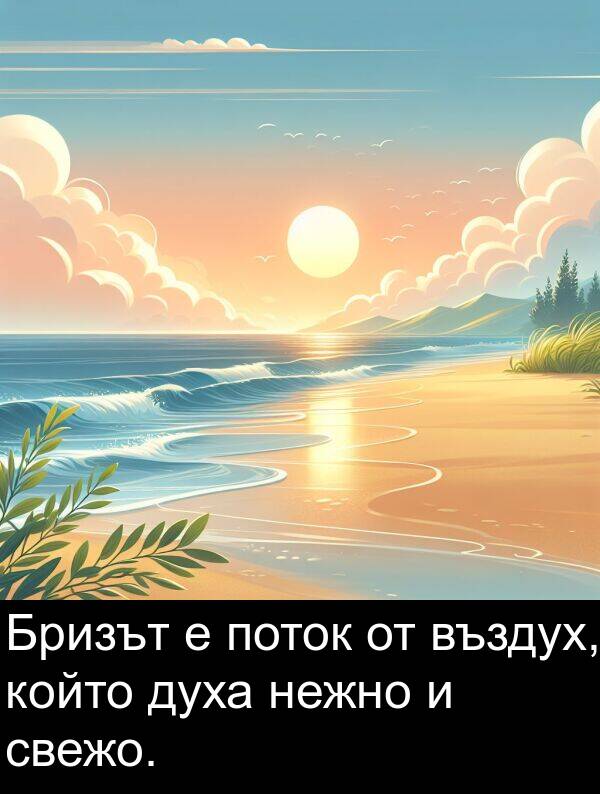 Бризът е поток от въздух, който духа нежно и свежо.